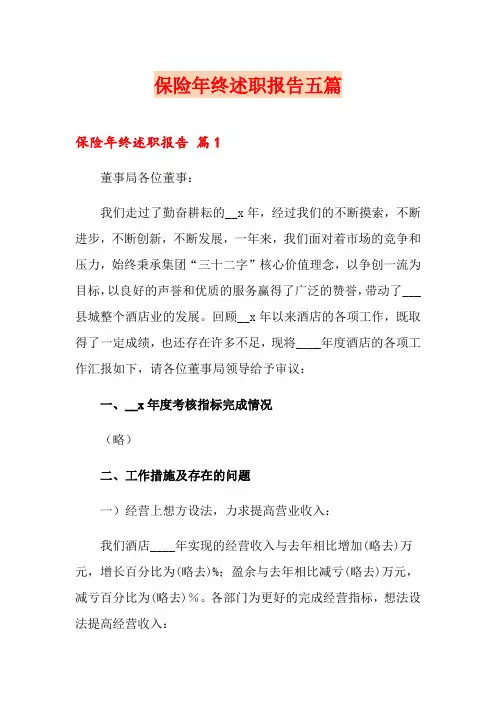 保险年终述职报告五篇

保险年终述职报告 篇1

董事局各位董事：

我们走过了勤奋耕耘的__x年，经过我们的不断摸索，不断进步，不断创新，不断发展，一年来，我们面对着市场的竞争和压力，始终秉承集团“三十二字”核心价值理念，以争创一流为目标，以良好的声誉和优质的服务赢得了广泛的赞誉，带动了___县城整个酒店业的发展。回顾__x年以来酒店的各项工作，既取得了一定成绩，也还存在许多不足，现将____年度酒店的各项工作汇报如下，请各位董事局领导给予审议：

一、__x年度考核指标完成情况

（略）

二、工作措施及存在的问题

一）经营上想方设法，力求提高营业收入：

我们酒店____年实现的经营收入与去年相比增加(略去)万元，增长百分比为(略去)%；盈余与去年相比减亏(略去)万元，减亏百分比为(略去)％。各部门为更好的完成经营指标，想法设法提高经营收入：